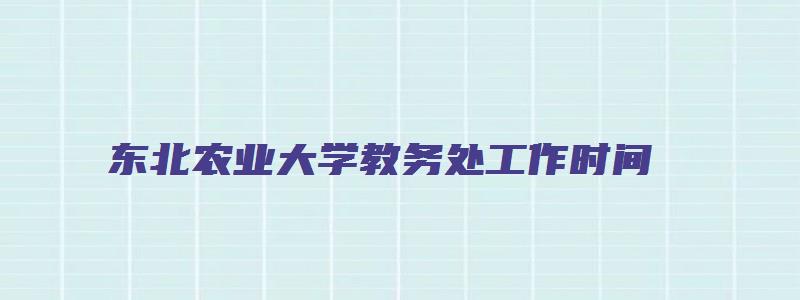 东北农业大学教务处工作时间